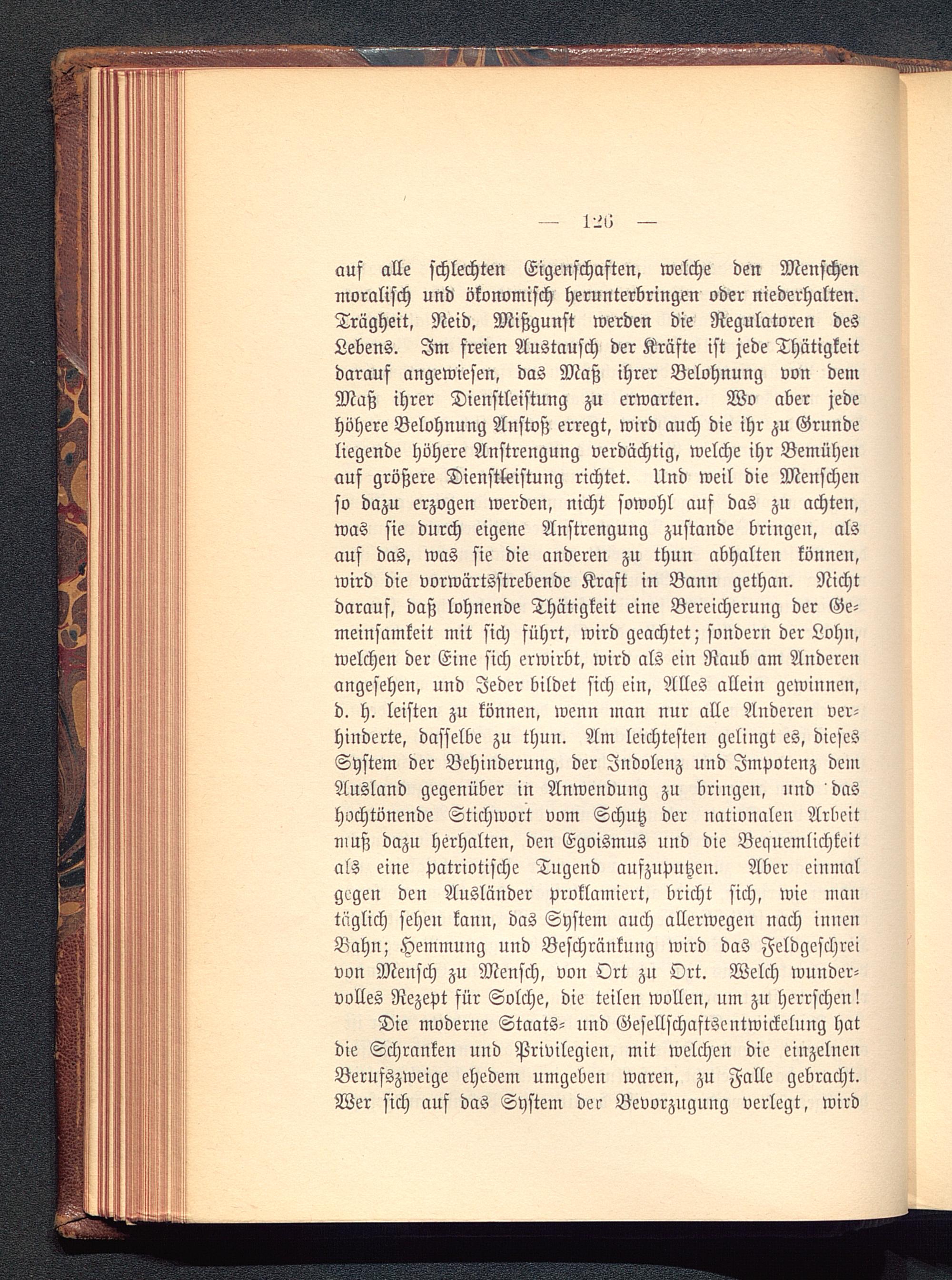 — 126 —

auf alle schlechten Eigenschaften, welche den Menschen moralisch und ökonomisch herunterbringen oder niederhalten. Trägheit, Neid, Mißgunst werden die Regulatoren des Lebens. Im freien Austausch der Kräfte ist jede Thätigkeit darauf angewiesen, das Maß ihrer Belohnung von dem Maß ihrer Dienstleistung zu erwarten. Wo aber jede höhere Belohnung Anstoß erregt, wird auch die ihr zu Grunde liegende höhere Anstrengung verdächtig, welche ihr Bemühen auf größere Dienstleistung richtet. Und weil die Menschen so dazu erzogen werden, nicht sowohl auf das zu achten, was sie durch eigene Anstrengung zustande bringen, als auf das, was sie die anderen zu thun abhalten können, wird die vorwärtsstrebende Kraft in Bann gethan. Nicht darauf, daß lohnende Thätigkeit eine Bereicherung der Gemeinsamkeit mit sich führt, wird geachtet; sondern der Lohn, welchen der Eine sich erwirbt, wird als ein Raub am Anderen angesehen, und Jeder bildet sich ein, Alles allein gewinnen, d. h. leisten zu können, wenn man nur alle Anderen verhinderte, dasselbe zu thun. Am leichtesten gelingt es, dieses System der Behinderung, der Indolenz und Impotenz dem Ausland gegenüber in Anwendung zu bringen, und das hochtönende Stichwort vom Schutz der nationalen Arbeit muß dazu herhalten, den Egoismus und die Bequemlichkeit als eine patriotische Tugend aufzuputzen. Aber einmal gegen den Ausländer proklamiert, bricht sich, wie man täglich sehen kann, das System auch allerwegen nach innen Bahn; Hemmung und Beschränkung wird das Feldgeschrei von Mensch zu Mensch, von Ort zu Ort. Welch wundervolles Rezept für Solche, die teilen wollen, um zu herrschen!

Die moderne Staats- und Gesellschaftsentwickelung hat die Schranken und Privilegien, mit welchen die einzelnen Berufszweige ehedem umgeben waren, zu Falle gebracht. Wer sich auf das System der Bevorzugung verlegt, wird